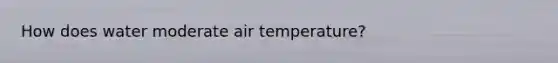 How does water moderate air temperature?